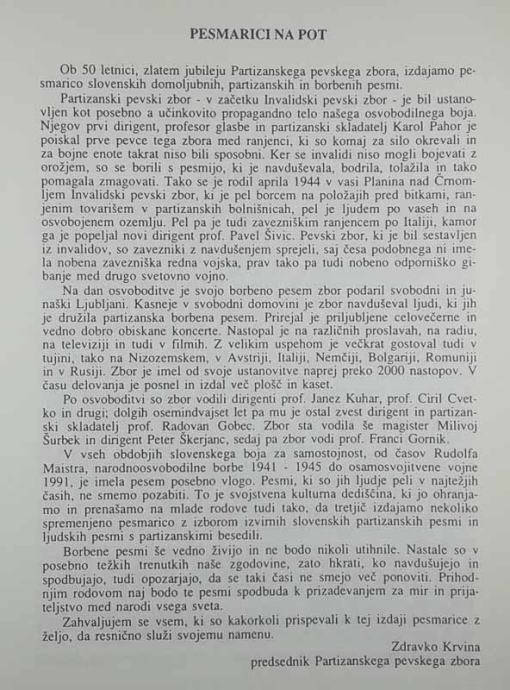 PESMARICI NA POT

Ob 50 letnici, zlatem jubileju Partizanskega pevskega zbora, izdajamo pesmarico slovenskih domoljubnih, partizanskih in borbenih pesmi.

Partizanski pevski zbor - v začetku Invalidski pevski zbor - je bil ustanovljen kot posebno a učinkovito propagandno telo našega osvobodilnega boja. Njegov prvi dirigent, profesor glasbe in partizanski skladatelj Karol Pahor je poiskal prve pevce tega zbora med ranjenci, ki so komaj za silo okrevali in za bojne enote takrat niso bili sposobni. Ker se invalidi niso mogli bojevati z orožjem, so se borili s pesmijo, ki je navduševala, bodrila, tolažila in tako pomagala zmagovati. Tako se je rodil aprila 1944 v vasi Planina nad Črnomljem Invalidski pevski zbor, ki je pel borcem na položajih pred bitkami, ranjenim tovarišem v partizanskih bolnišnicah, pel je ljudem po vaseh in na osvobojenem ozemlju. Pel pa je tudi zavezniškim ranjencem po Italiji, kamor ga je popeljal novi dirigent prof. Pavel Šivic. Pevski zbor, ki je bil sestavljen iz invalidov, so zavezniki z navdušenjem sprejeli, saj česa podobnega ni imela nobena zavezniška redna vojska, prav tako pa tudi nobeno odporniško gibanje med drugo svetovno vojno.

Na dan osvoboditve je svojo borbeno pesem zbor podaril svobodni in junaški Ljubljani. Kasneje v svobodni domovini je zbor navduševal ljudi, ki jih je družila partizanska borbena pesem. Prirejal je priljubljene celovečerne in vedno dobro obiskane koncerte. Nastopal je na različnih proslavah, na radiu, na televiziji in tudi v filmih. Z velikim uspehom je večkrat gostoval tudi v tujini, tako na Nizozemskem, v Avstriji, Italiji, Nemčiji, Bolgariji, Romuniji in v Rusiji. Zbor je imel od svoje ustanovitve naprej preko 2000 nastopov. V času delovanja je posnel in izdal več plošč in kaset.

Po osvoboditvi so zbor vodili dirigenti prof. Janez Kuhar, prof. Ciril Cvetko in drugi; dolgih osemindvajset let pa mu je ostal zvest dirigent in partizanski skladatelj prof. Radovan Gobec. Zbor sta vodila še magister Milivoj Šurbek in dirigent Peter Škerjanc, sedaj pa zbor vodi prof. Franci Gornik.

V vseh obdobjih slovenskega boja za samostojnost, od časov Rudolfa Maistra, narodnoosvobodilne borbe 1941 - 1945 do osamosvojitvene vojne 1991, je imela pesem posebno vlogo. Pesmi, ki so jih ljudje peli v najtežjih časih, ne smemo pozabiti. To je svojstvena kulturna dediščina, ki jo ohranjamo in prenašamo na mlade rodove tudi tako, da tretjič izdajamo nekoliko spremenjeno pesmarico z izborom izvirnih slovenskih partizanskih pesmi in ljudskih pesmi s partizanskimi besedili.

Borbene pesmi še vedno živijo in ne bodo nikoli utihnile. Nastale so v posebno težkih trenutkih naše zgodovine, zato hkrati, ko navdušujejo in spodbujajo, tudi opozarjajo, da se taki časi ne smejo več ponoviti. Prihodnjim rodovom naj bodo te pesmi spodbuda k prizadevanjem za mir in prijateljstvo med narodi vsega sveta.

Zahvaljujem se vsem, ki so kakorkoli prispevali k tej izdaji pesmarice z željo, da resnično služi svojemu namenu.

Zdravko Krvina
predsednik Partizanskega pevskega zbora